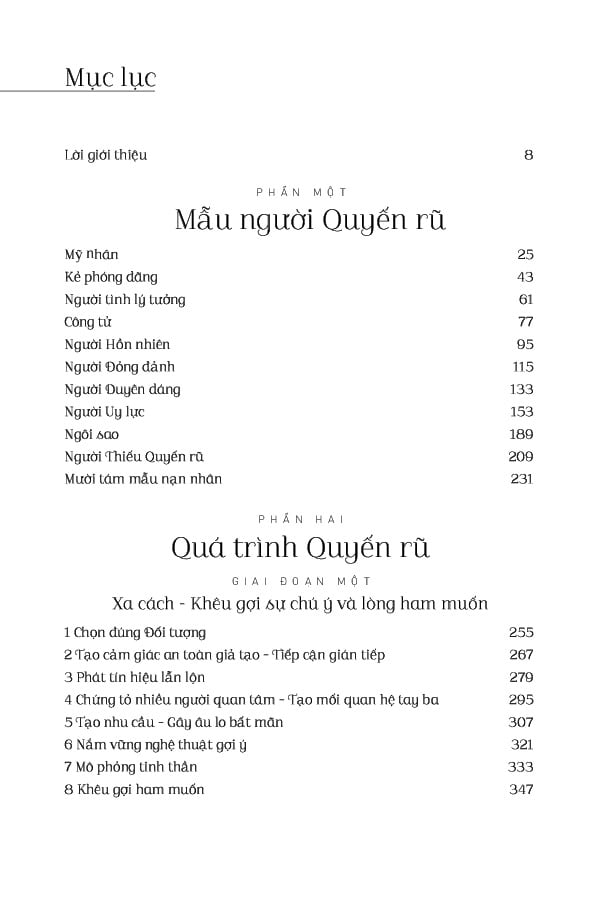 Mục lục

Lời giới thiệu 8

PHẦN MỘT

Mẫu người Quyến rũ

Mỹ nhân 25
Kẻ phóng đãng 43
Người tình lý tưởng 61
Công tử 77
Người Hồn nhiên 95
Người Đỏng đảnh 115
Người Duyên dáng 133
Người Uy lực 153
Ngôi sao 189
Người Thiếu Quyến rũ 209
Mười tám mẫu nạn nhân 231

PHẦN HAI

Quá trình Quyến rũ

GIAI ĐOẠN MỘT

Xa cách - Khêu gợi sự chú ý và lòng ham muốn

1 Chọn đúng Đối tượng 255
2 Tạo cảm giác an toàn giả tạo - Tiếp cận gián tiếp 267
3 Phát tín hiệu lẫn lộn 279
4 Chứng tỏ nhiều người quan tâm - Tạo mối quan hệ tay ba 295
5 Tạo nhu cầu - Gây âu lo bất mãn 307
6 Nắm vững nghệ thuật gợi ý 321
7 Mô phỏng tinh thần 333
8 Khêu gợi ham muốn 347